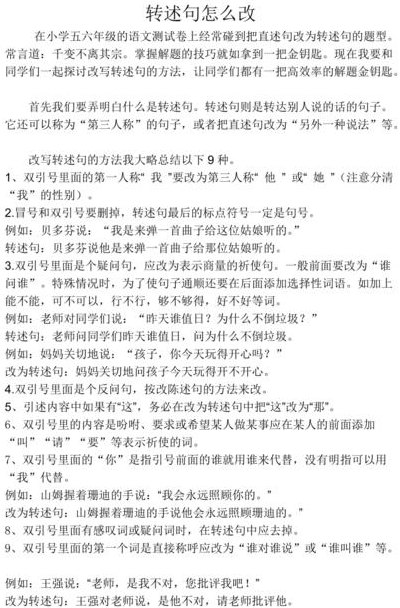 转述句怎么改

在小学五六年级的语文测试卷上经常碰到把直述句改为转述句的题型。常言道：千变不离其宗。掌握解题的技巧就如拿到一把金钥匙。现在我要和同学们一起探讨改写转述句的方法，让同学们都有一把高效率的解题金钥匙。

首先我们要弄明白什么是转述句。转述句则是转达别人说的话的句子。它还可以称为“第三人称”的句子，或者把直述句改为“另外一种说法”等。

改写转述句的方法我大略总结以下 9 种。
1、双引号里面的第一人称“ 我 ”要改为第三人称“ 他 ”或“ 她 ”（注意分清“我”的性别）。
2.冒号和双引号要删掉，转述句最后的标点符号一定是句号。
例如：贝多芬说：“我是来弹一首曲子给这位姑娘听的。”
转述句：贝多芬说他是来弹一首曲子给那位姑娘听的。
3.双引号里面是个疑问句，应改为表示商量的祈使句。一般前面要改为“谁问谁”。特殊情况时，为了使句子通顺还要在后面添加选择性词语。如加上能不能，可不可以，行不行，够不够得，好不好等词。
例如：老师对同学们说：“昨天谁值日？为什么不倒垃圾？”
转述句：老师问同学们昨天谁值日，问为什么不倒垃圾。
例如：妈妈关切地说：“孩子，你今天玩得开心吗？”
改为转述句：妈妈关切地问孩子今天玩得开不开心。
4.双引号里面是个反问句，按改陈述句的方法来改。
5、引述内容中如果有“这”，务必在改为转述句中把“这”改为“那”。
6、双引号里的内容是吩咐、要求或希望某人做某事应在某人的前面添加“叫”“请”“要”等表示祈使的词。
7、双引号里面的“你”是指引号前面的谁就用谁来代替，没有明指可以用“我”代替。
例如：山姆握着珊迪的手说：“我会永远照顾你的。”
改为转述句：山姆握着珊迪的手说他会永远照顾珊迪的。”
8、双引号里面有感叹词或疑问词时，在转述句中应去掉。
9、双引号里面的第一个词是直接称呼应改为“谁对谁说”或“谁叫谁”等。

例如：王强说：“老师，是我不对，您批评我吧！”
改为转述句：王强对老师说，是他不对，请老师批评他。